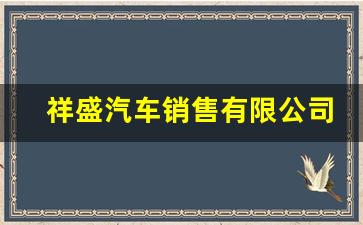 祥盛汽车销售有限公司